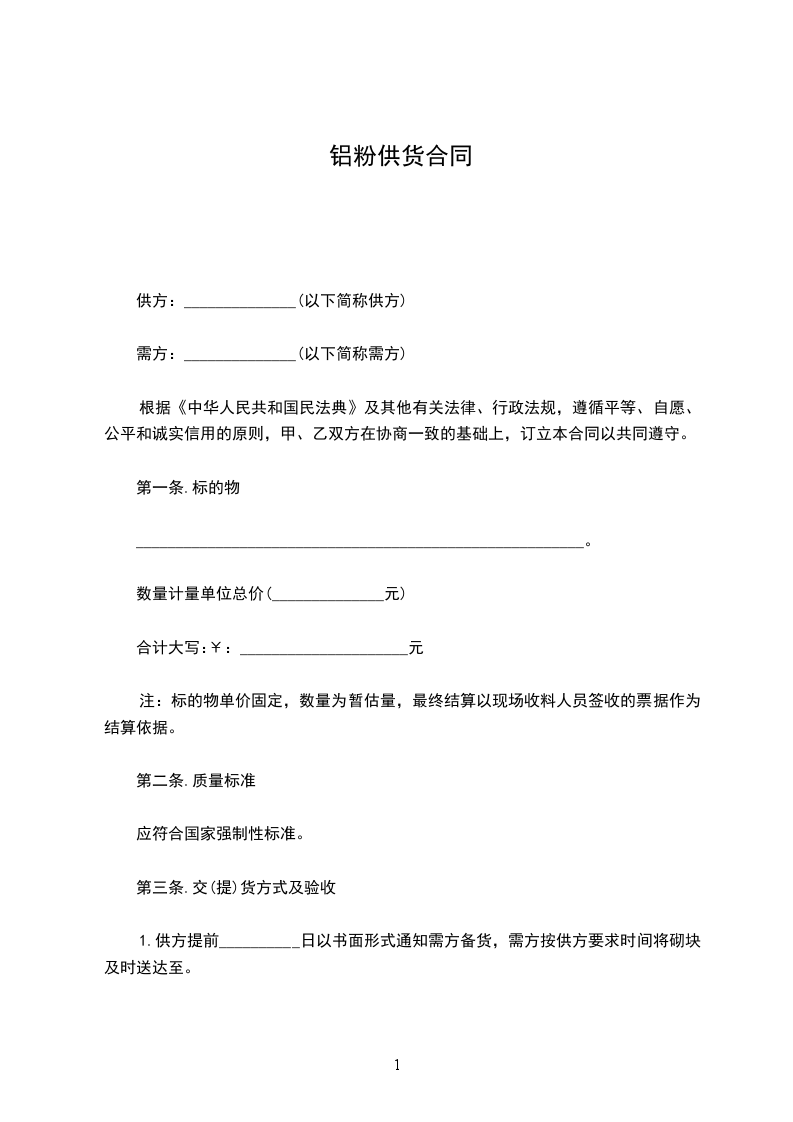 铝粉供货合同

供方：______________(以下简称供方)

需方：______________(以下简称需方)

根据《中华人民共和国民法典》及其他有关法律、行政法规，遵循平等、自愿、公平和诚实信用的原则，甲、乙双方在协商一致的基础上，订立本合同以共同遵守。

第一条.标的物

________________________________________________________。

数量计量单位总价(______________元)

合计大写:￥：_____________________元

注：标的物单价固定，数量为暂估量，最终结算以现场收料人员签收的票据作为结算依据。

第二条.质量标准

应符合国家强制性标准。

第三条.交(提)货方式及验收

1.供方提前__________日以书面形式通知需方备货，需方按供方要求时间将砌块及时送达至。

1